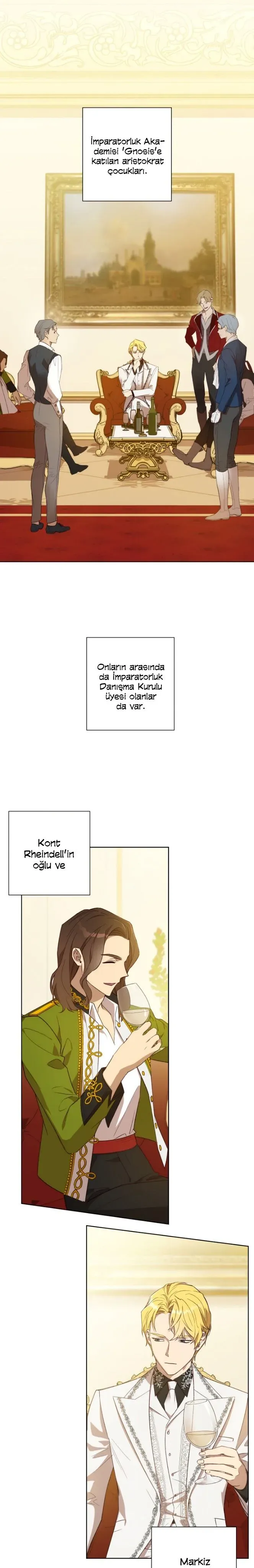 İmparatorluk Akademisi 'Gnosis'e katılan aristokrat çocukları.

Onların arasında da İmparatorluk Danışma Kurulu üyesi olanlar da var.

Kont Rheindell'in oğlu ve

Markiz